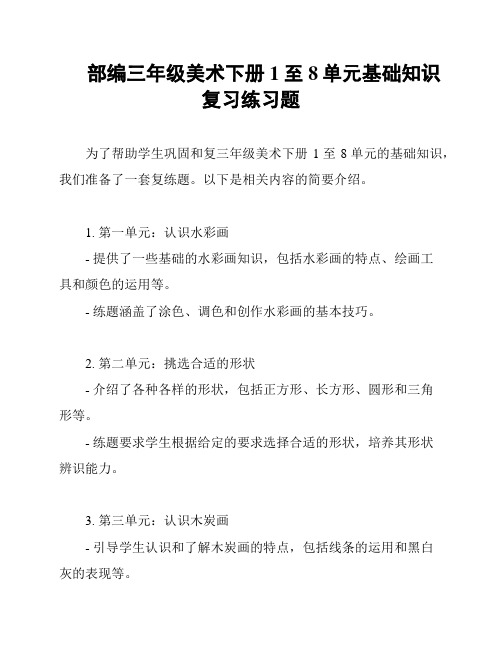 部编三年级美术下册 1 至 8 单元基础知识复习练习题

为了帮助学生巩固和复三年级美术下册 1 至 8 单元的基础知识，我们准备了一套复练题。以下是相关内容的简要介绍。

1. 第一单元：认识水彩画

- 提供了一些基础的水彩画知识，包括水彩画的特点、绘画工具和颜色的运用等。

- 练题涵盖了涂色、调色和创作水彩画的基本技巧。

2. 第二单元：挑选合适的形状

- 介绍了各种各样的形状，包括正方形、长方形、圆形和三角形等。

- 练题要求学生根据给定的要求选择合适的形状，培养其形状辨识能力。

3. 第三单元：认识木炭画

- 引导学生认识和了解木炭画的特点，包括线条的运用和黑白灰的表现等。